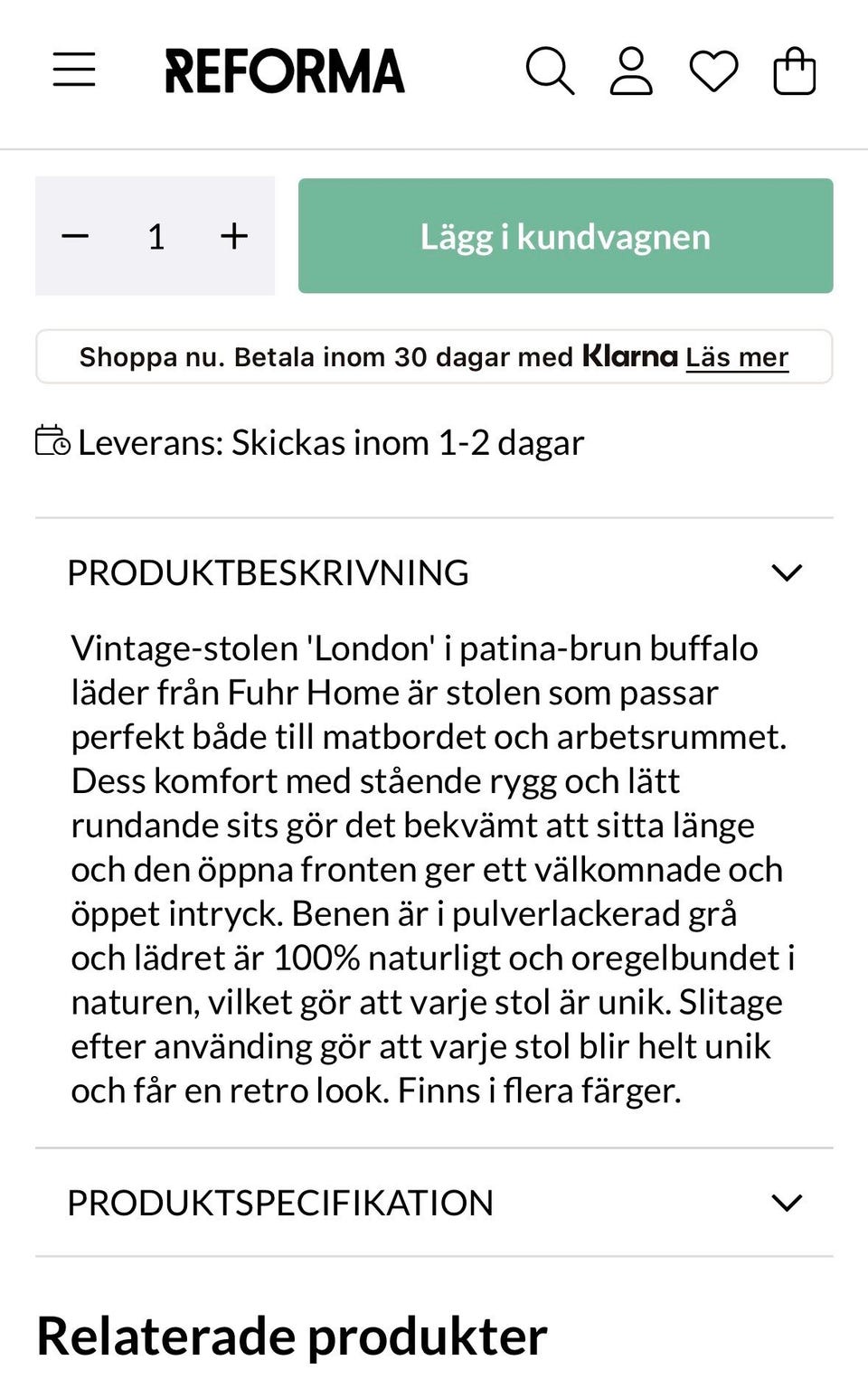 REFORMA

− 1 +

Lägg i kundvagnen

Shoppa nu. Betala inom 30 dagar med Klarna Läs mer

Leverans: Skickas inom 1-2 dagar

PRODUKTBESKRIVNING

Vintage-stolen 'London' i patina-brun buffalo läder från Fuhr Home är stolen som passar perfekt både till matbordet och arbetsrummet. Dess komfort med stående rygg och lätt rundande sits gör det bekvämt att sitta länge och den öppna fronten ger ett välkomnade och öppet intryck. Benen är i pulverlackerad grå och lädret är 100% naturligt och oregelbundet i naturen, vilket gör att varje stol är unik. Slitage efter använding gör att varje stol blir helt unik och får en retro look. Finns i flera färger.

PRODUKTSPECIFIKATION

Relaterade produkter